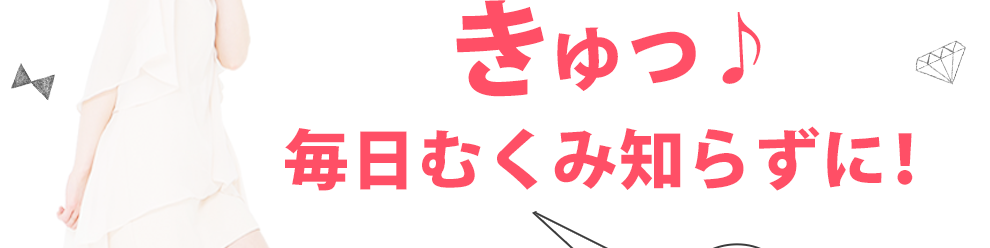 きゅっ♪
毎日むくみ知らずに！